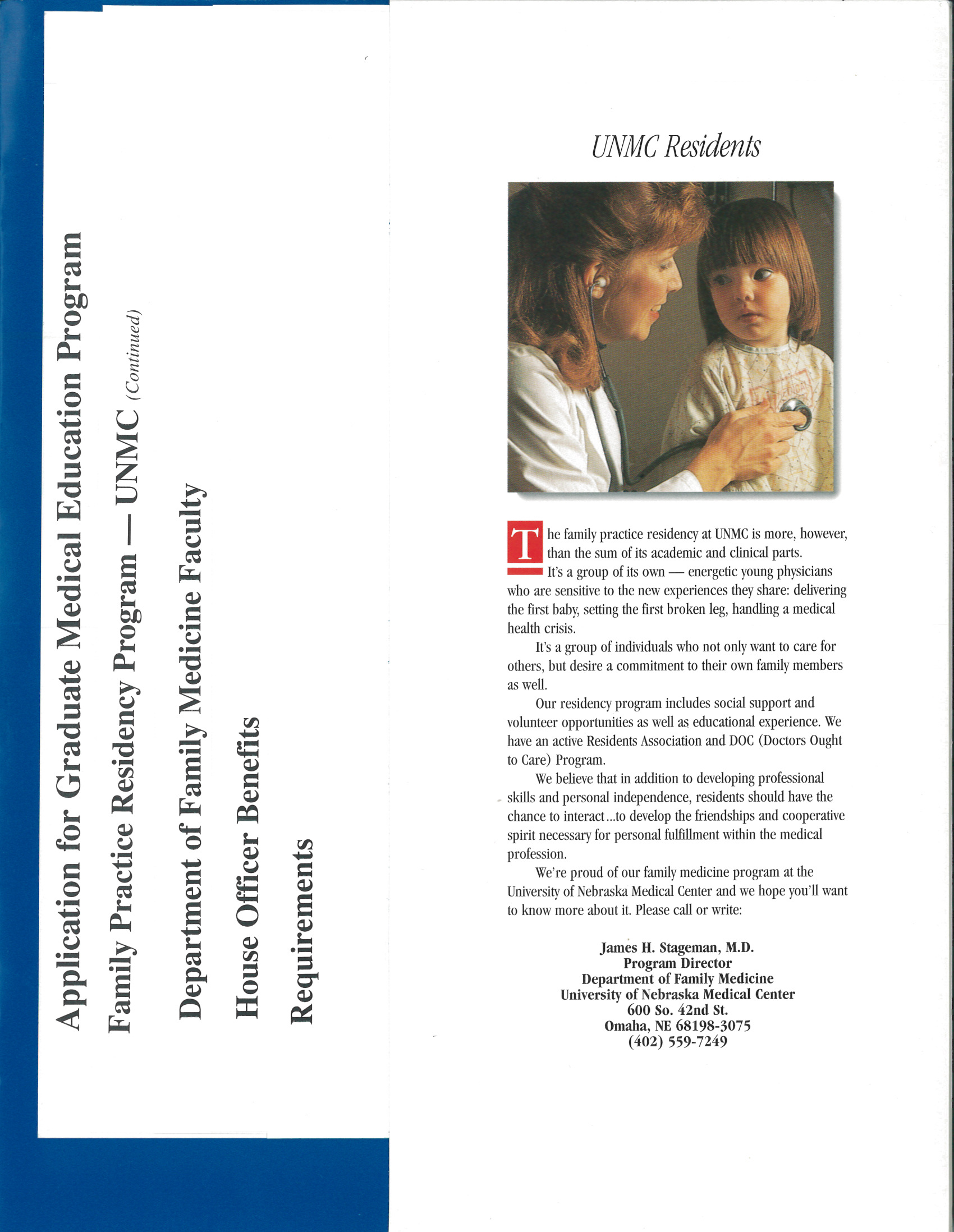 Application for Graduate Medical Education Program

Family Practice Residency Program — UNMC (Continued)

Department of Family Medicine Faculty

House Officer Benefits

Requirements

UNMC Residents

The family practice residency at UNMC is more, however, than the sum of its academic and clinical parts.

It's a group of its own — energetic young physicians who are sensitive to the new experiences they share: delivering the first baby, setting the first broken leg, handling a medical health crisis.

It's a group of individuals who not only want to care for others, but desire a commitment to their own family members as well.

Our residency program includes social support and volunteer opportunities as well as educational experience. We have an active Residents Association and DOC (Doctors Ought to Care) Program.

We believe that in addition to developing professional skills and personal independence, residents should have the chance to interact...to develop the friendships and cooperative spirit necessary for personal fulfillment within the medical profession.

We're proud of our family medicine program at the University of Nebraska Medical Center and we hope you'll want to know more about it. Please call or write:

James H. Stageman, M.D.
Program Director
Department of Family Medicine
University of Nebraska Medical Center
600 So. 42nd St.
Omaha, NE 68198-3075
(402) 559-7249